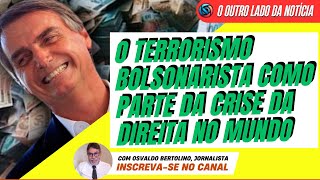 O OUTRO LADO DA NOTÍCIA

O TERRORISMO BOLSONARISTA COMO PARTE DA CRISE DA DIREITA NO MUNDO

COM OSVALDO BERTOLINO, JORNALISTA
INSCREVA-SE NO CANAL